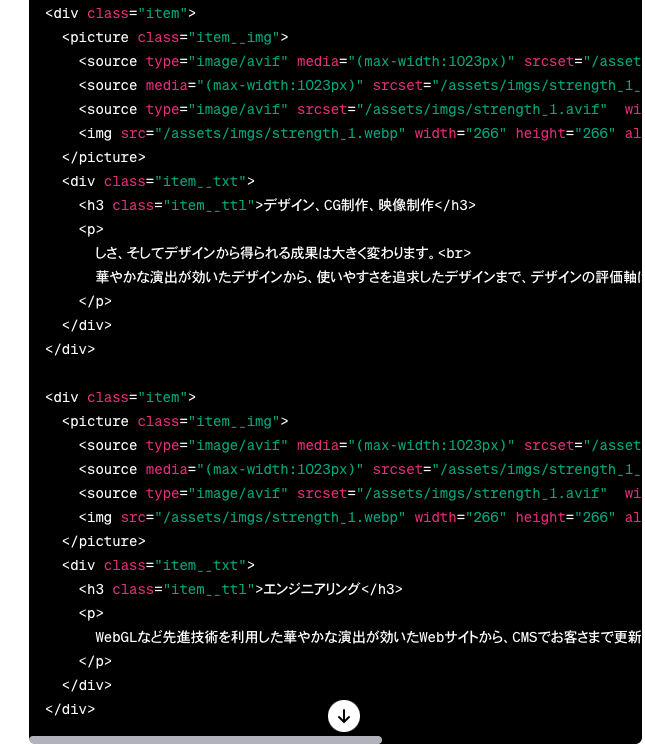 <div class="item">
  <picture class="item__img">
    <source type="image/avif" media="(max-width:1023px)" srcset="/asset
    <source media="(max-width:1023px)" srcset="/assets/imgs/strength_1_
    <source type="image/avif" srcset="/assets/imgs/strength_1.avif"  wi
    <img src="/assets/imgs/strength_1.webp" width="266" height="266" al
  </picture>
  <div class="item__txt">
    <h3 class="item__ttl">デザイン、CG制作、映像制作</h3>
    <p>
      しさ、そしてデザインから得られる成果は大きく変わります。<br>
      華やかな演出が効いたデザインから、使いやすさを追求したデザインまで、デザインの評価軸
    </p>
  </div>
</div>

<div class="item">
  <picture class="item__img">
    <source type="image/avif" media="(max-width:1023px)" srcset="/asset
    <source media="(max-width:1023px)" srcset="/assets/imgs/strength_1_
    <source type="image/avif" srcset="/assets/imgs/strength_1.avif"  wi
    <img src="/assets/imgs/strength_1.webp" width="266" height="266" al
  </picture>
  <div class="item__txt">
    <h3 class="item__ttl">エンジニアリング</h3>
    <p>
      WebGLなど先進技術を利用した華やかな演出が効いたWebサイトから、CMSでお客さまで更新
    </p>
  </div>
</div>